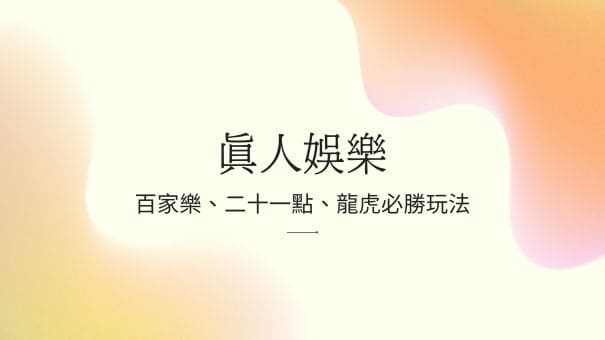 眞人娛樂

百家樂、二十一點、龍虎必勝玩法